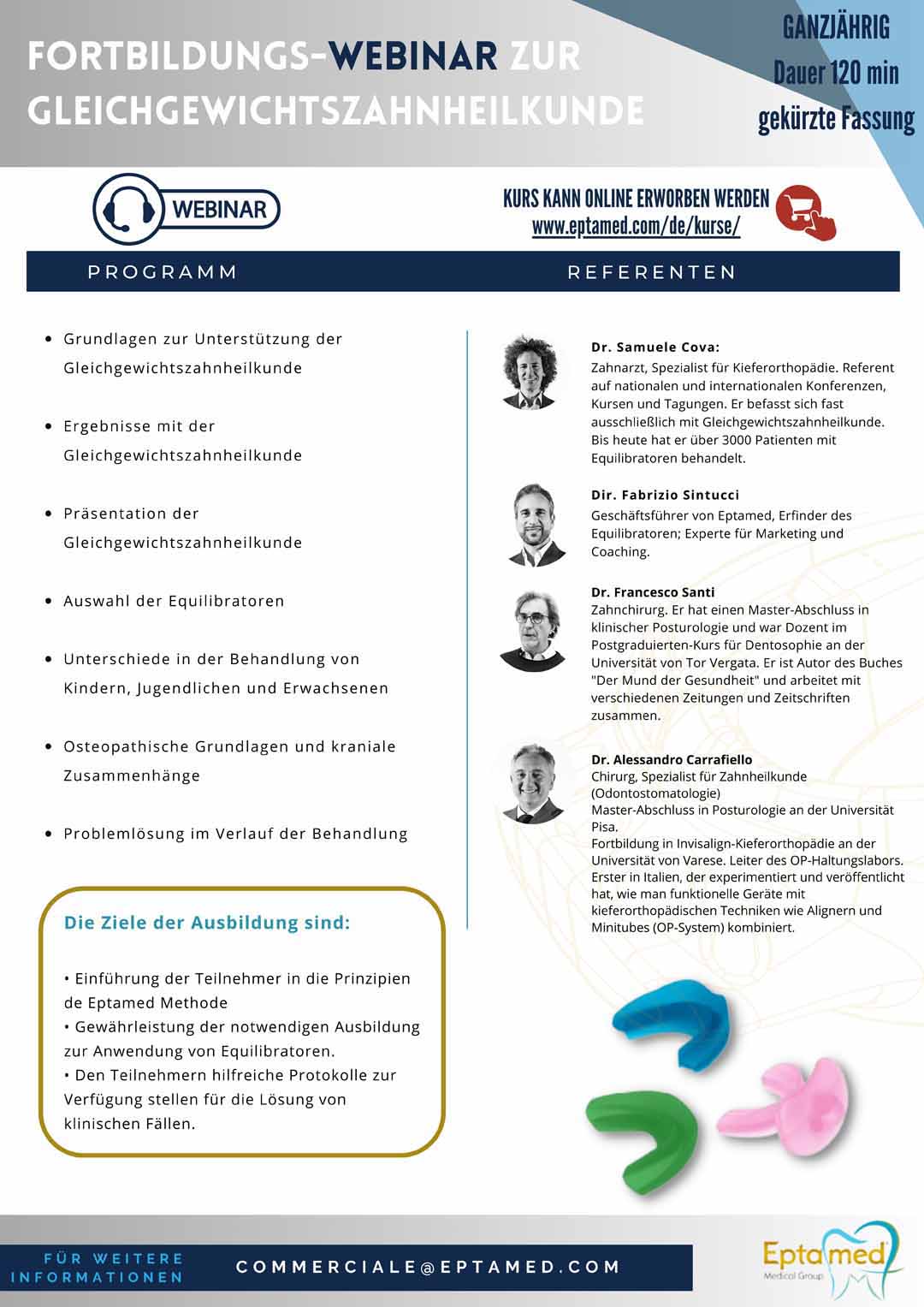 FORTBILDUNGS-WEBINAR ZUR GLEICHGEWICHTSZAHNHEILKUNDE

GANZJÄHRIG
Dauer 120 min
gekürzte Fassung

WEBINAR

KURS KANN ONLINE ERWORBEN WERDEN
www.eptamed.com/de/kurse/

PROGRAMM

• Grundlagen zur Unterstützung der Gleichgewichtszahnheilkunde

• Ergebnisse mit der Gleichgewichtszahnheilkunde

• Präsentation der Gleichgewichtszahnheilkunde

• Auswahl der Equilibratoren

• Unterschiede in der Behandlung von Kindern, Jugendlichen und Erwachsenen

• Osteopathische Grundlagen und kraniale Zusammenhänge

• Problemlösung im Verlauf der Behandlung

Die Ziele der Ausbildung sind:

• Einführung der Teilnehmer in die Prinzipien de Eptamed Methode
• Gewährleistung der notwendigen Ausbildung zur Anwendung von Equilibratoren.
• Den Teilnehmern hilfreiche Protokolle zur Verfügung stellen für die Lösung von klinischen Fällen.

REFERENTEN

Dr. Samuele Cova:
Zahnarzt, Spezialist für Kieferorthopädie. Referent auf nationalen und internationalen Konferenzen, Kursen und Tagungen. Er befasst sich fast ausschließlich mit Gleichgewichtszahnheilkunde. Bis heute hat er über 3000 Patienten mit Equilibratoren behandelt.

Dir. Fabrizio Sintucci
Geschäftsführer von Eptamed, Erfinder des Equilibratoren; Experte für Marketing und Coaching.

Dr. Francesco Santi
Zahnchirurg. Er hat einen Master-Abschluss in klinischer Posturologie und war Dozent im Postgraduierten-Kurs für Dentosophie an der Universität von Tor Vergata. Er ist Autor des Buches "Der Mund der Gesundheit" und arbeitet mit verschiedenen Zeitungen und Zeitschriften zusammen.

Dr. Alessandro Carrafiello
Chirurg, Spezialist für Zahnheilkunde (Odontostomatologie)
Master-Abschluss in Posturologie an der Universität Pisa.
Fortbildung in Invisalign-Kieferorthopädie an der Universität von Varese. Leiter des OP-Haltungslabors. Erster in Italien, der experimentiert und veröffentlicht hat, wie man funktionelle Geräte mit kieferorthopädischen Techniken wie Alignern und Minitubes (OP-System) kombiniert.

FÜR WEITERE INFORMATIONEN
COMMERCIALE@EPTAMED.COM

Eptamed
Medical Group